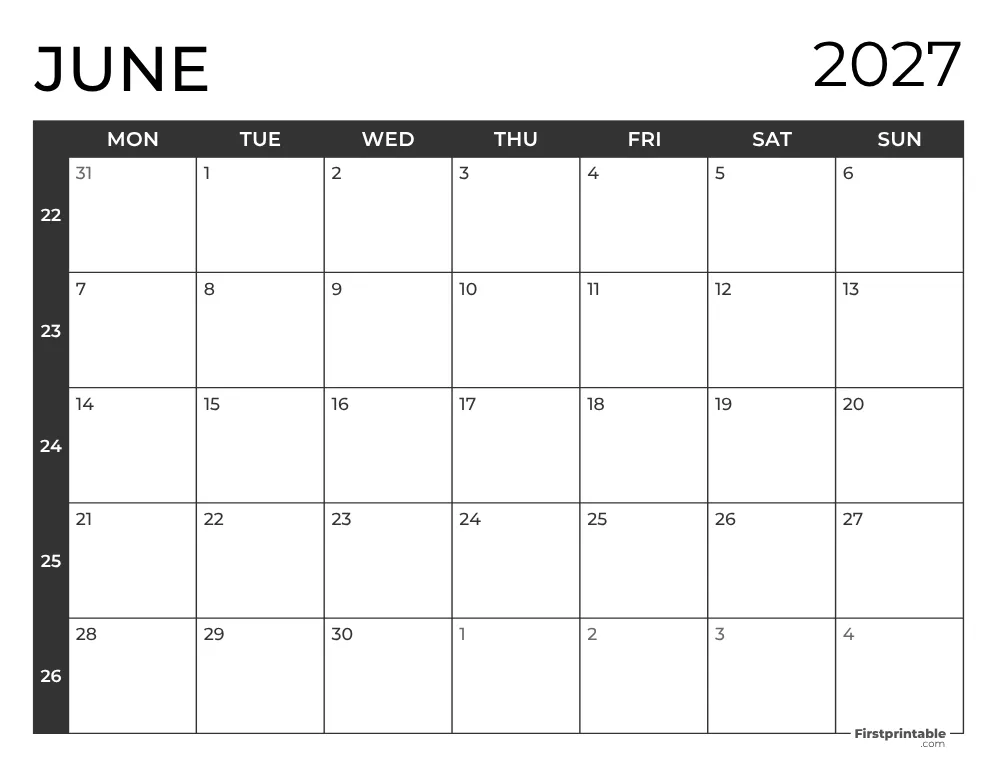 JUNE

2027

| | MON | TUE | WED | THU | FRI | SAT | SUN |
|---|---|---|---|---|---|---|---|
| 22 | 31 | 1 | 2 | 3 | 4 | 5 | 6 |
| 23 | 7 | 8 | 9 | 10 | 11 | 12 | 13 |
| 24 | 14 | 15 | 16 | 17 | 18 | 19 | 20 |
| 25 | 21 | 22 | 23 | 24 | 25 | 26 | 27 |
| 26 | 28 | 29 | 30 | 1 | 2 | 3 | 4 |

Firstprintable .com